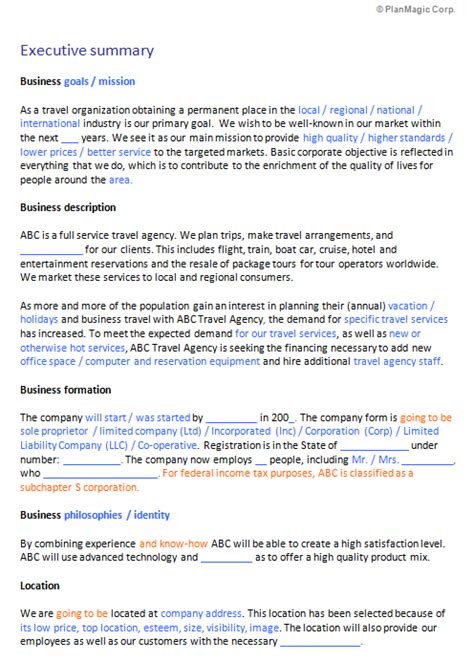 © PlanMagic Corp.

Executive summary

Business goals / mission

As a travel organization obtaining a permanent place in the local / regional / national / international industry is our primary goal. We wish to be well-known in our market within the next ___ years. We see it as our main mission to provide high quality / higher standards / lower prices / better service to the targeted markets. Basic corporate objective is reflected in everything that we do, which is to contribute to the enrichment of the quality of lives for people around the area.

Business description

ABC is a full service travel agency. We plan trips, make travel arrangements, and ___________ for our clients. This includes flight, train, boat car, cruise, hotel and entertainment reservations and the resale of package tours for tour operators worldwide. We market these services to local and regional consumers.

As more and more of the population gain an interest in planning their (annual) vacation / holidays and business travel with ABC Travel Agency, the demand for specific travel services has increased. To meet the expected demand for our travel services, as well as new or otherwise hot services, ABC Travel Agency is seeking the financing necessary to add new office space / computer and reservation equipment and hire additional travel agency staff.

Business formation

The company will start / was started by _________ in 200_. The company form is going to be sole proprietor / limited company (Ltd) / Incorporated (Inc) / Corporation (Corp) / Limited Liability Company (LLC) / Co-operative. Registration is in the State of ____________ under number: __________. The company now employs __ people, including Mr. / Mrs. _________, who ____________________. For federal income tax purposes, ABC is classified as a subchapter S corporation.

Business philosophies / identity

By combining experience and know-how ABC will be able to create a high satisfaction level. ABC will use advanced technology and _________ as to offer a high quality product mix.

Location

We are going to be located at company address. This location has been selected because of its low price, top location, esteem, size, visibility, image. The location will also provide our employees as well as our customers with the necessary ______________.